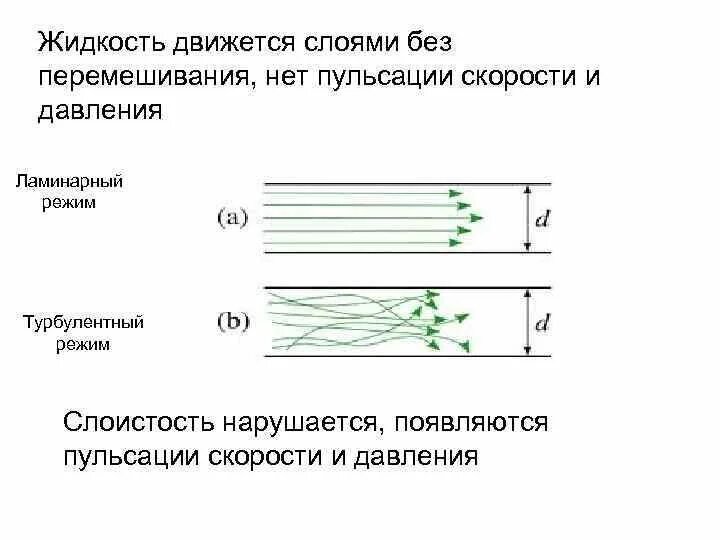 Жидкость движется слоями без перемешивания, нет пульсации скорости и давления

Ламинарный режим

(a)

$d$

Турбулентный режим

(b)

$d$

Слоистость нарушается, появляются пульсации скорости и давления